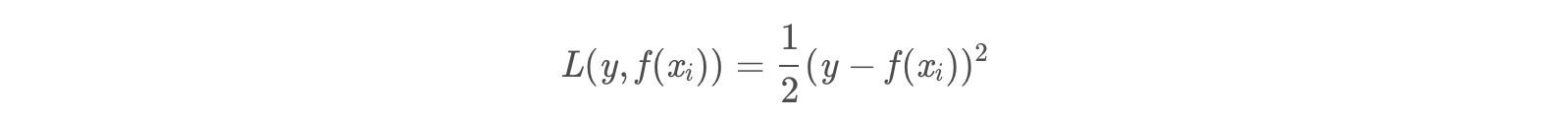 $L(y, f(x_i)) = \frac{1}{2}(y - f(x_i))^2$